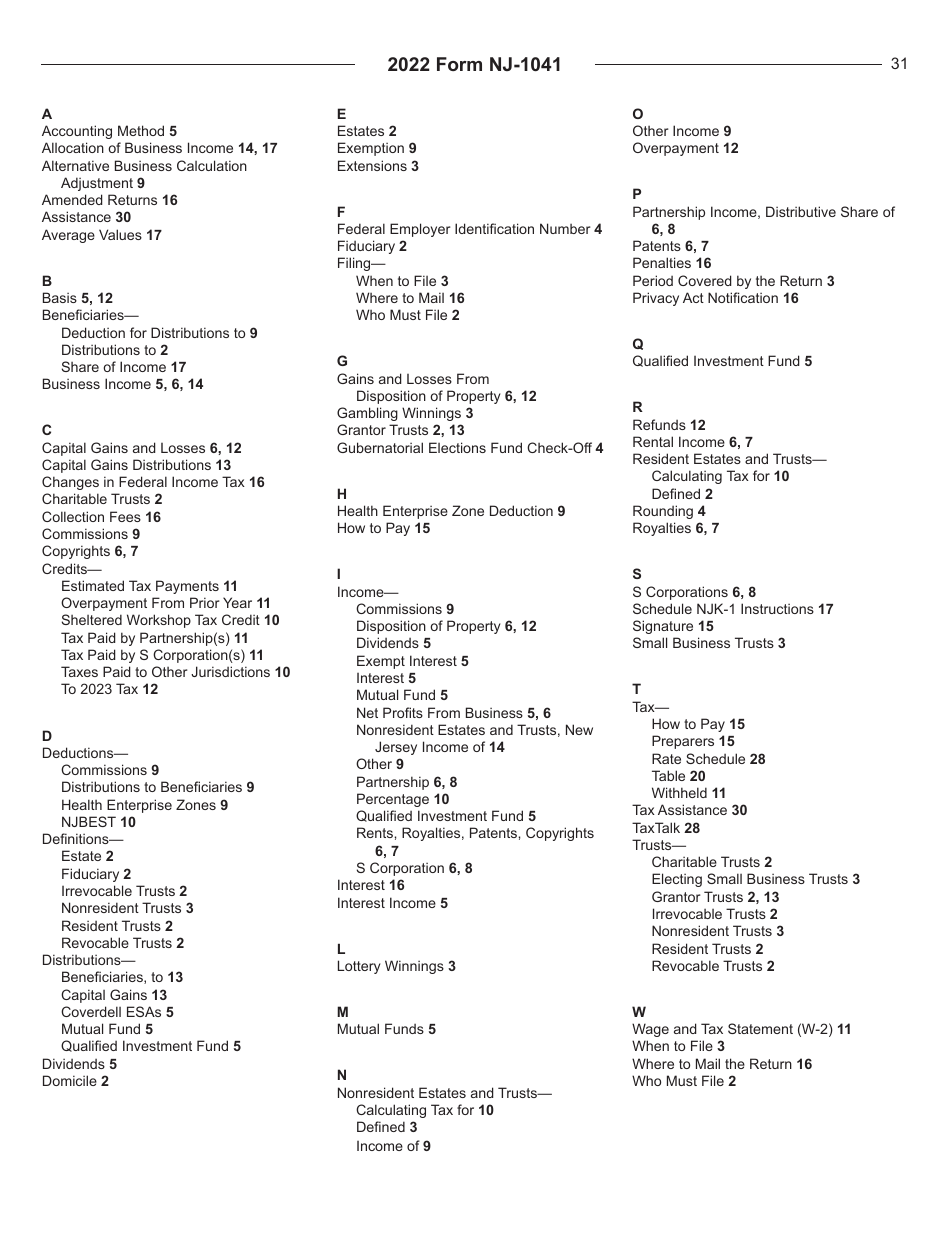 2022 Form NJ-1041

31

A
Accounting Method 5
Allocation of Business Income 14, 17
Alternative Business Calculation Adjustment 9
Amended Returns 16
Assistance 30
Average Values 17

B
Basis 5, 12
Beneficiaries—
Deduction for Distributions to 9
Distributions to 2
Share of Income 17
Business Income 5, 6, 14

C
Capital Gains and Losses 6, 12
Capital Gains Distributions 13
Changes in Federal Income Tax 16
Charitable Trusts 2
Collection Fees 16
Commissions 9
Copyrights 6, 7
Credits—
Estimated Tax Payments 11
Overpayment From Prior Year 11
Sheltered Workshop Tax Credit 10
Tax Paid by Partnership(s) 11
Tax Paid by S Corporation(s) 11
Taxes Paid to Other Jurisdictions 10
To 2023 Tax 12

D
Deductions—
Commissions 9
Distributions to Beneficiaries 9
Health Enterprise Zones 9
NJBEST 10
Definitions—
Estate 2
Fiduciary 2
Irrevocable Trusts 2
Nonresident Trusts 3
Resident Trusts 2
Revocable Trusts 2
Distributions—
Beneficiaries, to 13
Capital Gains 13
Coverdell ESAs 5
Mutual Fund 5
Qualified Investment Fund 5
Dividends 5
Domicile 2

E
Estates 2
Exemption 9
Extensions 3

F
Federal Employer Identification Number 4
Fiduciary 2
Filing—
When to File 3
Where to Mail 16
Who Must File 2

G
Gains and Losses From Disposition of Property 6, 12
Gambling Winnings 3
Grantor Trusts 2, 13
Gubernatorial Elections Fund Check-Off 4

H
Health Enterprise Zone Deduction 9
How to Pay 15

I
Income—
Commissions 9
Disposition of Property 6, 12
Dividends 5
Exempt Interest 5
Interest 5
Mutual Fund 5
Net Profits From Business 5, 6
Nonresident Estates and Trusts, New Jersey Income of 14
Other 9
Partnership 6, 8
Percentage 10
Qualified Investment Fund 5
Rents, Royalties, Patents, Copyrights 6, 7
S Corporation 6, 8
Interest 16
Interest Income 5

L
Lottery Winnings 3

M
Mutual Funds 5

N
Nonresident Estates and Trusts—
Calculating Tax for 10
Defined 3
Income of 9

O
Other Income 9
Overpayment 12

P
Partnership Income, Distributive Share of 6, 8
Patents 6, 7
Penalties 16
Period Covered by the Return 3
Privacy Act Notification 16

Q
Qualified Investment Fund 5

R
Refunds 12
Rental Income 6, 7
Resident Estates and Trusts—
Calculating Tax for 10
Defined 2
Rounding 4
Royalties 6, 7

S
S Corporations 6, 8
Schedule NJK-1 Instructions 17
Signature 15
Small Business Trusts 3

T
Tax—
How to Pay 15
Preparers 15
Rate Schedule 28
Table 20
Withheld 11
Tax Assistance 30
TaxTalk 28
Trusts—
Charitable Trusts 2
Electing Small Business Trusts 3
Grantor Trusts 2, 13
Irrevocable Trusts 2
Nonresident Trusts 3
Resident Trusts 2
Revocable Trusts 2

W
Wage and Tax Statement (W-2) 11
When to File 3
Where to Mail the Return 16
Who Must File 2